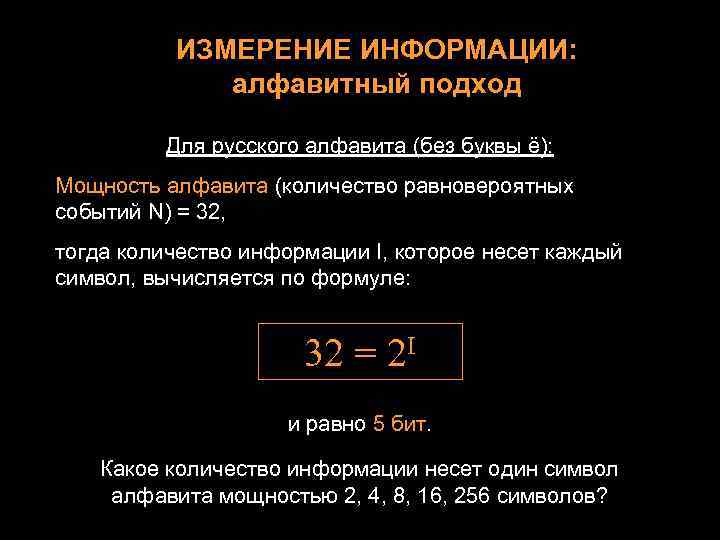 ИЗМЕРЕНИЕ ИНФОРМАЦИИ:
алфавитный подход

Для русского алфавита (без буквы ё):

Мощность алфавита (количество равновероятных событий N) = 32,

тогда количество информации I, которое несет каждый символ, вычисляется по формуле:

$32 = 2^I$

и равно 5 бит.

Какое количество информации несет один символ алфавита мощностью 2, 4, 8, 16, 256 символов?